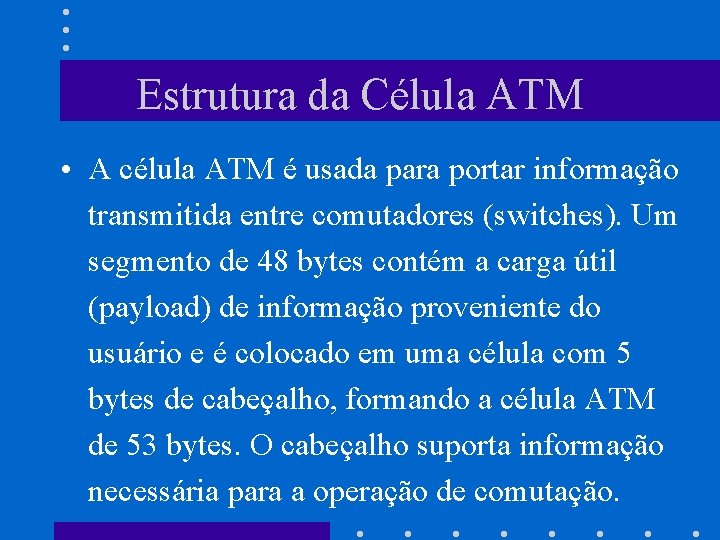 Estrutura da Célula ATM

• A célula ATM é usada para portar informação transmitida entre comutadores (switches). Um segmento de 48 bytes contém a carga útil (payload) de informação proveniente do usuário e é colocado em uma célula com 5 bytes de cabeçalho, formando a célula ATM de 53 bytes. O cabeçalho suporta informação necessária para a operação de comutação.